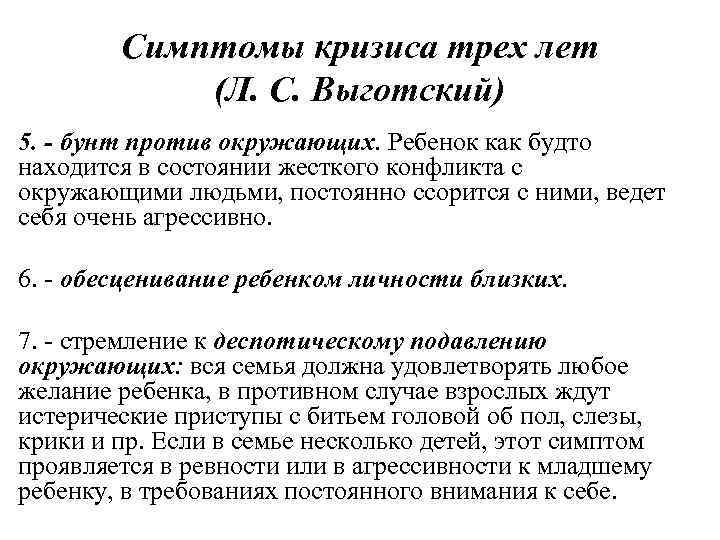 Симптомы кризиса трех лет
(Л. С. Выготский)

5. - бунт против окружающих. Ребенок как будто находится в состоянии жесткого конфликта с окружающими людьми, постоянно ссорится с ними, ведет себя очень агрессивно.

6. - обесценивание ребенком личности близких.

7. - стремление к деспотическому подавлению окружающих: вся семья должна удовлетворять любое желание ребенка, в противном случае взрослых ждут истерические приступы с битьем головой об пол, слезы, крики и пр. Если в семье несколько детей, этот симптом проявляется в ревности или в агрессивности к младшему ребенку, в требованиях постоянного внимания к себе.